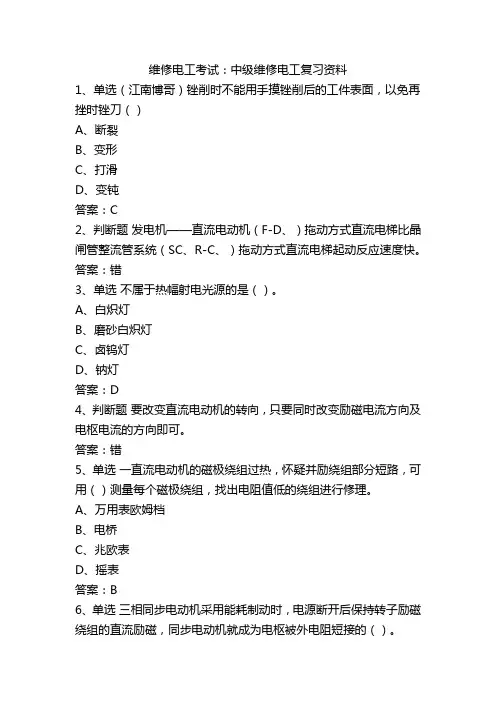 维修电工考试：中级维修电工复习资料

1、单选（江南博哥）锉削时不能用手摸锉削后的工件表面，以免再挫时锉刀（ ）

A、断裂

B、变形

C、打滑

D、变钝

答案：C

2、判断题 发电机——直流电动机（F-D、）拖动方式直流电梯比晶闸管整流管系统（SC、R-C、）拖动方式直流电梯起动反应速度快。

答案：错

3、单选 不属于热辐射电光源的是（ ）。

A、白炽灯

B、磨砂白炽灯

C、卤钨灯

D、钠灯

答案：D

4、判断题 要改变直流电动机的转向，只要同时改变励磁电流方向及电枢电流的方向即可。

答案：错

5、单选 一直流电动机的磁极绕组过热，怀疑并励绕组部分短路，可用（ ）测量每个磁极绕组，找出电阻值低的绕组进行修理。

A、万用表欧姆档

B、电桥

C、兆欧表

D、摇表

答案：B

6、单选 三相同步电动机采用能耗制动时，电源断开后保持转子励磁绕组的直流励磁，同步电动机就成为电枢被外电阻短接的（ ）。